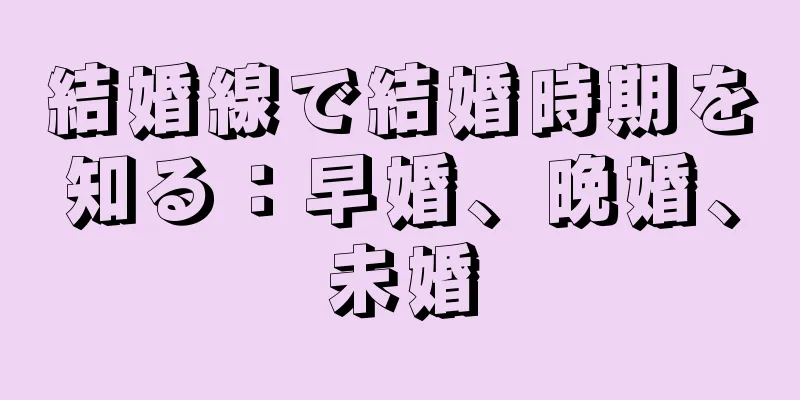 結婚線で結婚時期を知る：早婚、晩婚、未婚